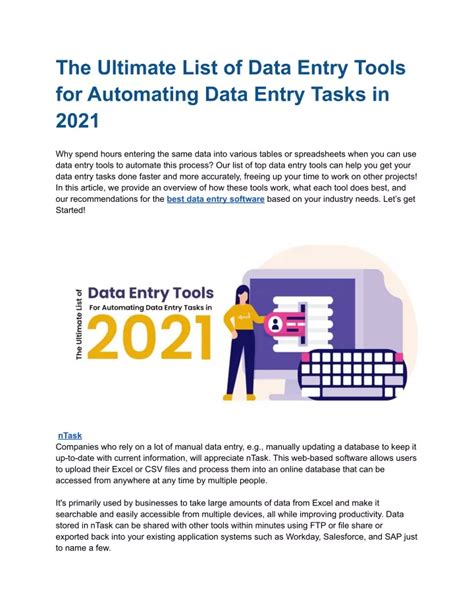 The Ultimate List of Data Entry Tools for Automating Data Entry Tasks in 2021

Why spend hours entering the same data into various tables or spreadsheets when you can use data entry tools to automate this process? Our list of top data entry tools can help you get your data entry tasks done faster and more accurately, freeing up your time to work on other projects! In this article, we provide an overview of how these tools work, what each tool does best, and our recommendations for the best data entry software based on your industry needs. Let's get Started!

The Ultimate List of
Data Entry Tools
For Automating Data Entry Tasks in
2021

nTask
Companies who rely on a lot of manual data entry, e.g., manually updating a database to keep it up-to-date with current information, will appreciate nTask. This web-based software allows users to upload their Excel or CSV files and process them into an online database that can be accessed from anywhere at any time by multiple people.

It's primarily used by businesses to take large amounts of data from Excel and make it searchable and easily accessible from multiple devices, all while improving productivity. Data stored in nTask can be shared with other tools within minutes using FTP or file share or exported back into your existing application systems such as Workday, Salesforce, and SAP just to name a few.